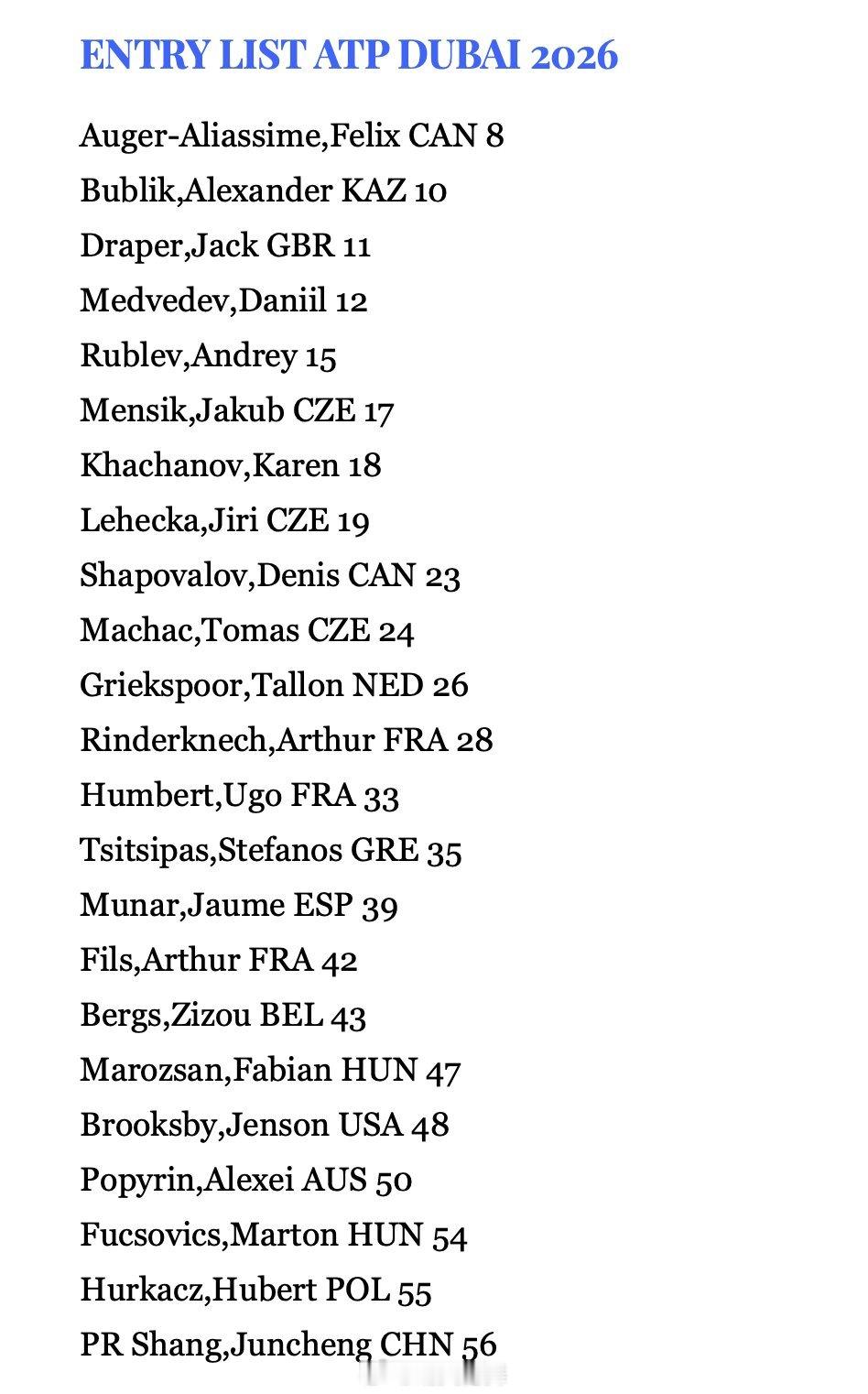 ENTRY LIST ATP DUBAI 2026

Auger-Aliassime,Felix CAN 8

Bublik,Alexander KAZ 10

Draper,Jack GBR 11

Medvedev,Daniil 12

Rublev,Andrey 15

Mensik,Jakub CZE 17

Khachanov,Karen 18

Lehecka,Jiri CZE 19

Shapovalov,Denis CAN 23

Machac,Tomas CZE 24

Griekspoor,Tallon NED 26

Rinderknech,Arthur FRA 28

Humbert,Ugo FRA 33

Tsitsipas,Stefanos GRE 35

Munar,Jaume ESP 39

Fils,Arthur FRA 42

Bergs,Zizou BEL 43

Marozsan,Fabian HUN 47

Brooksby,Jenson USA 48

Popyrin,Alexei AUS 50

Fucsovics,Marton HUN 54

Hurkacz,Hubert POL 55

PR Shang,Juncheng CHN 56